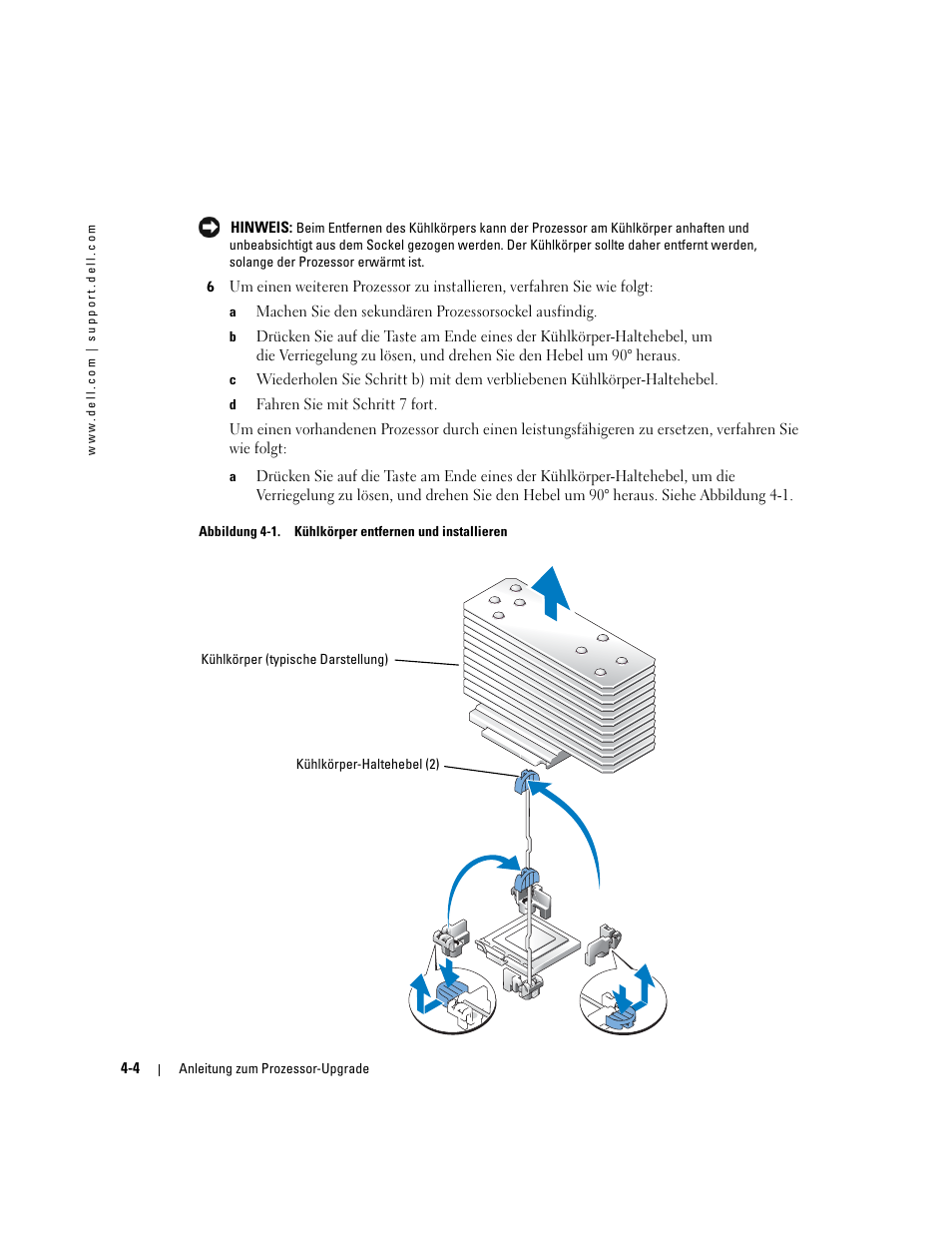 www.dell.com | support.dell.com

HINWEIS: Beim Entfernen des Kühlkörpers kann der Prozessor am Kühlkörper anhaften und unbeabsichtigt aus dem Sockel gezogen werden. Der Kühlkörper sollte daher entfernt werden, solange der Prozessor erwärmt ist.

6 Um einen weiteren Prozessor zu installieren, verfahren Sie wie folgt:

a Machen Sie den sekundären Prozessorsockel ausfindig.

b Drücken Sie auf die Taste am Ende eines der Kühlkörper-Haltehebel, um die Verriegelung zu lösen, und drehen Sie den Hebel um 90° heraus.

c Wiederholen Sie Schritt b) mit dem verbliebenen Kühlkörper-Haltehebel.

d Fahren Sie mit Schritt 7 fort.

Um einen vorhandenen Prozessor durch einen leistungsfähigeren zu ersetzen, verfahren Sie wie folgt:

a Drücken Sie auf die Taste am Ende eines der Kühlkörper-Haltehebel, um die Verriegelung zu lösen, und drehen Sie den Hebel um 90° heraus. Siehe Abbildung 4-1.

Abbildung 4-1. Kühlkörper entfernen und installieren

Kühlkörper (typische Darstellung)

Kühlkörper-Haltehebel (2)

4-4 | Anleitung zum Prozessor-Upgrade